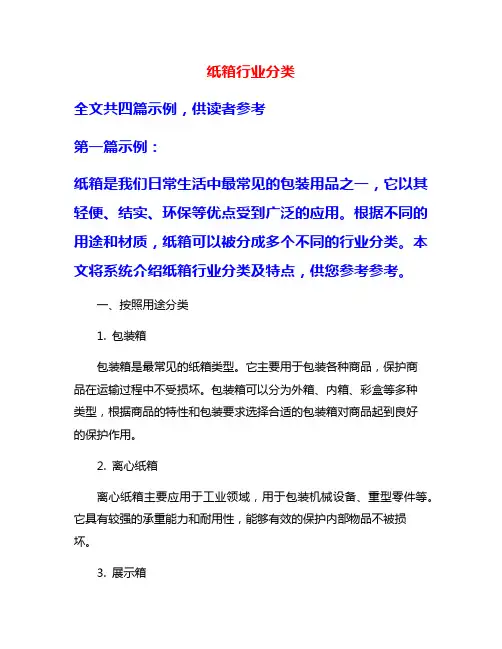 纸箱行业分类

全文共四篇示例，供读者参考

第一篇示例：

纸箱是我们日常生活中最常见的包装用品之一，它以其轻便、结实、环保等优点受到广泛的应用。根据不同的用途和材质，纸箱可以被分成多个不同的行业分类。本文将系统介绍纸箱行业分类及特点，供您参考参考。

一、按照用途分类

1. 包装箱

包装箱是最常见的纸箱类型。它主要用于包装各种商品，保护商品在运输过程中不受损坏。包装箱可以分为外箱、内箱、彩盒等多种类型，根据商品的特性和包装要求选择合适的包装箱对商品起到良好的保护作用。

2. 离心纸箱

离心纸箱主要应用于工业领域，用于包装机械设备、重型零件等。它具有较强的承重能力和耐用性，能够有效的保护内部物品不被损坏。

3. 展示箱